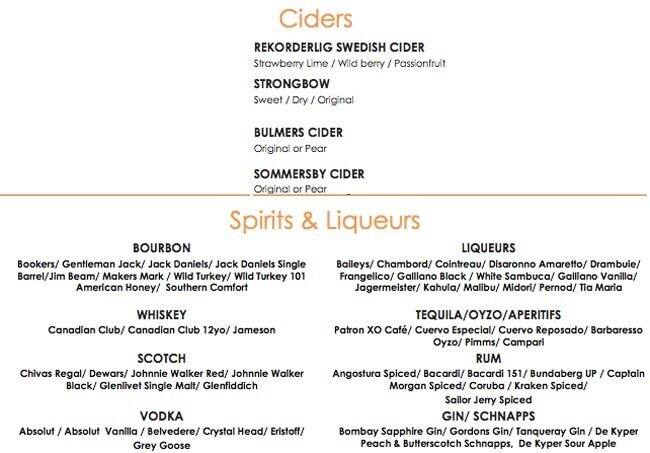 Ciders

REKORDERLIG SWEDISH CIDER
Strawberry Lime / Wild berry / Passionfruit

STRONGBOW
Sweet / Dry / Original

BULMERS CIDER
Original or Pear

SOMMERSBY CIDER
Original or Pear

Spirits & Liqueurs

BOURBON
Bookers/ Gentleman Jack/ Jack Daniels/ Jack Daniels Single Barrel/Jim Beam/ Makers Mark / Wild Turkey/ Wild Turkey 101 American Honey/ Southern Comfort

WHISKEY
Canadian Club/ Canadian Club 12yo/ Jameson

SCOTCH
Chivas Regal/ Dewars/ Johnnie Walker Red/ Johnnie Walker Black/ Glenlivet Single Malt/ Glenfiddich

VODKA
Absolut / Absolut Vanilla / Belvedere/ Crystal Head/ Eristoff/ Grey Goose

LIQUEURS
Baileys/ Chambord/ Cointreau/ Disaronno Amaretto/ Drambuie/ Frangelico/ Galliano Black / White Sambuca/ Galliano Vanilla/ Jagermeister/ Kahula/ Malibu/ Midori/ Pernod/ Tia Maria

TEQUILA/OYZO/APERITIFS
Patron XO Café/ Cuervo Especial/ Cuervo Reposado/ Barbaresso Oyzo/ Pimms/ Campari

RUM
Angostura Spiced/ Bacardi/ Bacardi 151/ Bundaberg UP / Captain Morgan Spiced/ Coruba / Kraken Spiced/ Sailor Jerry Spiced

GIN/ SCHNAPPS
Bombay Sapphire Gin/ Gordons Gin/ Tanqueray Gin / De Kyper Peach & Butterscotch Schnapps, De Kyper Sour Apple